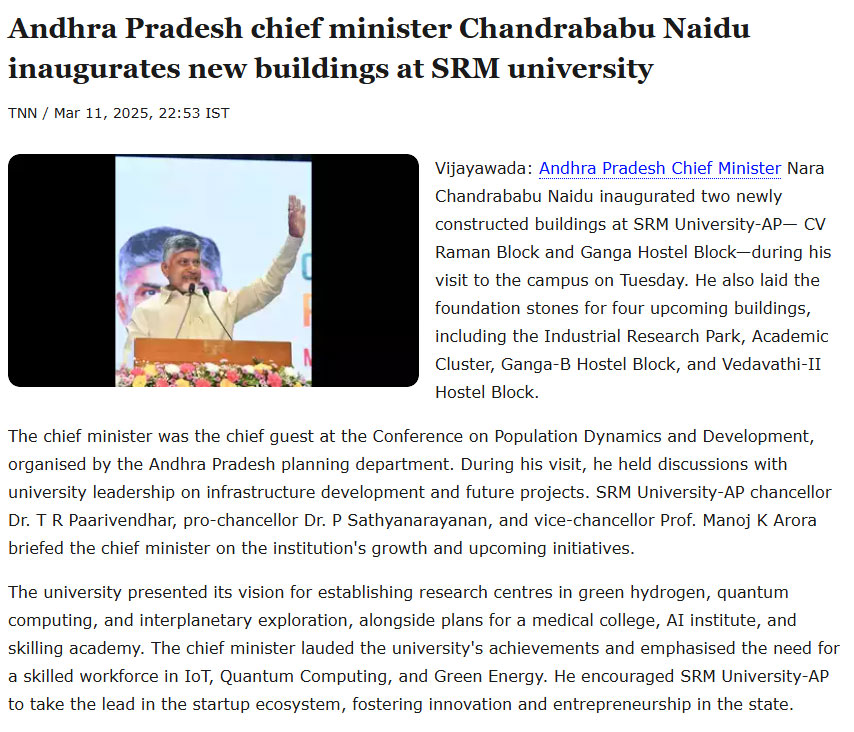 Andhra Pradesh chief minister Chandrababu Naidu inaugurates new buildings at SRM university

TNN / Mar 11, 2025, 22:53 IST

Vijayawada: Andhra Pradesh Chief Minister Nara Chandrababu Naidu inaugurated two newly constructed buildings at SRM University-AP— CV Raman Block and Ganga Hostel Block—during his visit to the campus on Tuesday. He also laid the foundation stones for four upcoming buildings, including the Industrial Research Park, Academic Cluster, Ganga-B Hostel Block, and Vedavathi-II Hostel Block.

The chief minister was the chief guest at the Conference on Population Dynamics and Development, organised by the Andhra Pradesh planning department. During his visit, he held discussions with university leadership on infrastructure development and future projects. SRM University-AP chancellor Dr. T R Paarivendhar, pro-chancellor Dr. P Sathyanarayanan, and vice-chancellor Prof. Manoj K Arora briefed the chief minister on the institution's growth and upcoming initiatives.

The university presented its vision for establishing research centres in green hydrogen, quantum computing, and interplanetary exploration, alongside plans for a medical college, AI institute, and skilling academy. The chief minister lauded the university's achievements and emphasised the need for a skilled workforce in IoT, Quantum Computing, and Green Energy. He encouraged SRM University-AP to take the lead in the startup ecosystem, fostering innovation and entrepreneurship in the state.